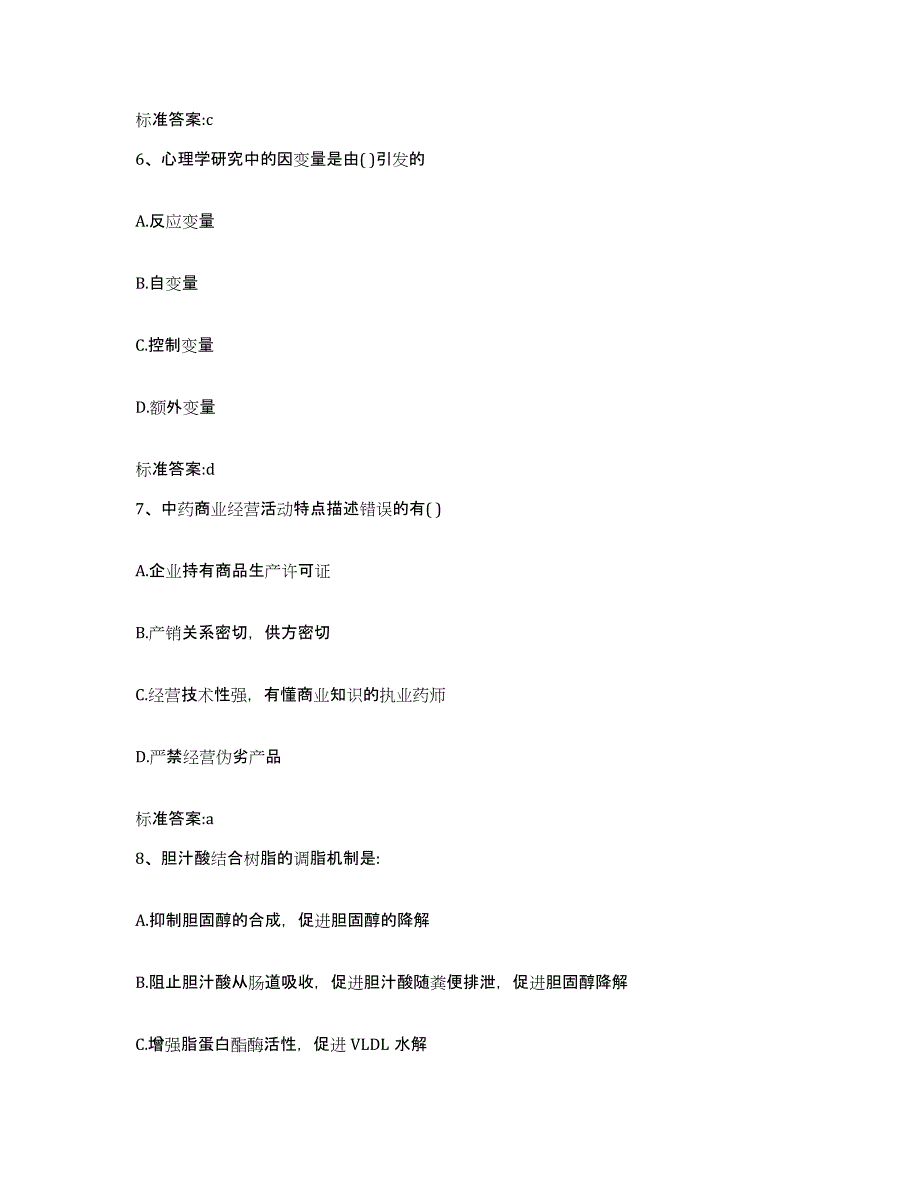 标准答案:c

6、心理学研究中的因变量是由( )引发的

A.反应变量

B.自变量

C.控制变量

D.额外变量

标准答案:d

7、中药商业经营活动特点描述错误的有( )

A.企业持有商品生产许可证

B.产销关系密切，供方密切

C.经营技术性强，有懂商业知识的执业药师

D.严禁经营伪劣产品

标准答案:a

8、胆汁酸结合树脂的调脂机制是:

A.抑制胆固醇的合成，促进胆固醇的降解

B.阻止胆汁酸从肠道吸收，促进胆汁酸随粪便排泄，促进胆固醇降解

C.增强脂蛋白酯酶活性，促进 VLDL 水解